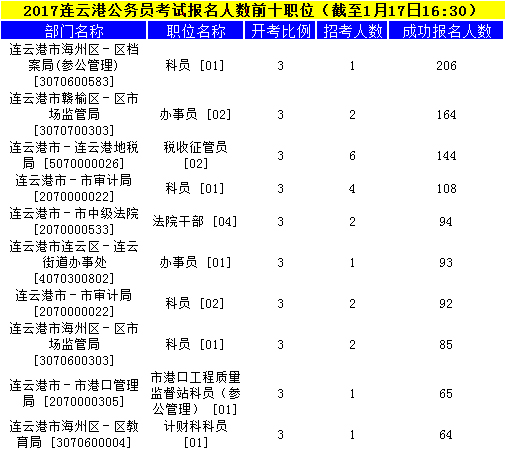 2017连云港公务员考试报名人数前十职位（截至1月17日16:30）

| 部门名称 | 职位名称 | 开考比例 | 招考人数 | 成功报名人数 |
|---|---|---|---|---|
| 连云港市海州区－区档案局(参公管理) [3070600583] | 科员 [01] | 3 | 1 | 206 |
| 连云港市赣榆区－区市场监管局 [3070700303] | 办事员 [02] | 3 | 2 | 164 |
| 连云港市－连云港地税局 [5070000026] | 税收征管员 [02] | 3 | 6 | 144 |
| 连云港市－市审计局 [2070000022] | 科员 [01] | 3 | 4 | 108 |
| 连云港市－市中级法院 [2070000533] | 法院干部 [04] | 3 | 2 | 94 |
| 连云港市连云区－连云街道办事处 [4070300802] | 办事员 [01] | 3 | 1 | 93 |
| 连云港市－市审计局 [2070000022] | 科员 [02] | 3 | 2 | 92 |
| 连云港市海州区－区市场监管局 [3070600303] | 科员 [01] | 3 | 2 | 85 |
| 连云港市－市港口管理局 [2070000305] | 市港口工程质量监督站科员（参公管理） [01] | 3 | 1 | 65 |
| 连云港市海州区－区教育局 [3070600004] | 计财科科员 [01] | 3 | 1 | 64 |